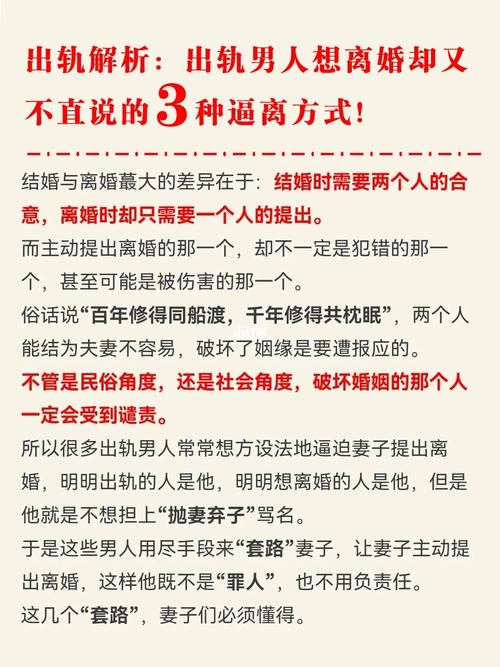 出轨解析：出轨男人想离婚却又不直说的3种逼离方式！

结婚与离婚蕞大的差异在于：结婚时需要两个人的合意，离婚时却只需要一个人的提出。

而主动提出离婚的那一个，却不一定是犯错的那一个，甚至可能是被伤害的那一个。

俗话说“百年修得同船渡，千年修得共枕眠”，两个人能结为夫妻不容易，破坏了姻缘是要遭报应的。

不管是民俗角度，还是社会角度，破坏婚姻的那个人一定会受到谴责。

所以很多出轨男人常常想方设法地逼迫妻子提出离婚，明明出轨的人是他，明明想离婚的人是他，但是他就是不想担上“抛妻弃子”骂名。

于是这些男人用尽手段来“套路”妻子，让妻子主动提出离婚，这样他既不是“罪人”，也不用负责任。

这几个“套路”，妻子们必须懂得。